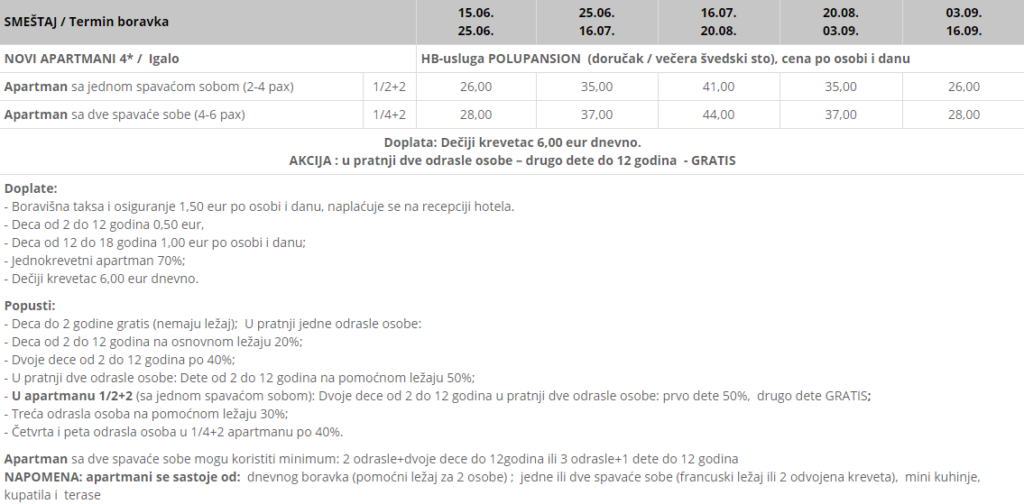 | SMEŠTAJ / Termin boravka | | 15.06. 25.06. | 25.06. 16.07. | 16.07. 20.08. | 20.08. 03.09. | 03.09. 16.09. |
|---|---|---|---|---|---|---|
| NOVI APARTMANI 4* / Igalo | | HB-usluga POLUPANSION (doručak / večera švedski sto), cena po osobi i danu | | | | |
| Apartman sa jednom spavaćom sobom (2-4 pax) | 1/2+2 | 26,00 | 35,00 | 41,00 | 35,00 | 26,00 |
| Apartman sa dve spavaće sobe (4-6 pax) | 1/4+2 | 28,00 | 37,00 | 44,00 | 37,00 | 28,00 |

Doplata: Dečiji krevetac 6,00 eur dnevno.
AKCIJA : u pratnji dve odrasle osobe – drugo dete do 12 godina - GRATIS

Doplate:
- Boravišna taksa i osiguranje 1,50 eur po osobi i danu, naplaćuje se na recepciji hotela.
- Deca od 2 do 12 godina 0,50 eur,
- Deca od 12 do 18 godina 1,00 eur po osobi i danu;
- Jednokrevetni apartman 70%;
- Dečiji krevetac 6,00 eur dnevno.

Popusti:
- Deca do 2 godine gratis (nemaju ležaj); U pratnji jedne odrasle osobe:
- Deca od 2 do 12 godina na osnovnom ležaju 20%;
- Dvoje dece od 2 do 12 godina po 40%;
- U pratnji dve odrasle osobe: Dete od 2 do 12 godina na pomoćnom ležaju 50%;
- U apartmanu 1/2+2 (sa jednom spavaćom sobom): Dvoje dece od 2 do 12 godina u pratnji dve odrasle osobe: prvo dete 50%, drugo dete GRATIS;
- Treća odrasla osoba na pomoćnom ležaju 30%;
- Četvrta i peta odrasla osoba u 1/4+2 apartmanu po 40%.

Apartman sa dve spavaće sobe mogu koristiti minimum: 2 odrasle+dvoje dece do 12godina ili 3 odrasle+1 dete do 12 godina
NAPOMENA: apartmani se sastoje od: dnevnog boravka (pomoćni ležaj za 2 osobe) ; jedne ili dve spavaće sobe (francuski ležaj ili 2 odvojena kreveta), mini kuhinje, kupatila i terase